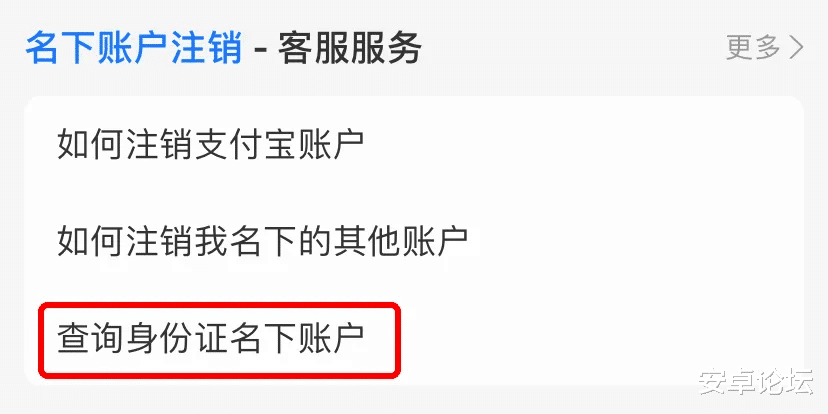 名下账户注销 - 客服服务

更多 >

如何注销支付宝账户

如何注销我名下的其他账户

查询身份证名下账户

安卓论坛